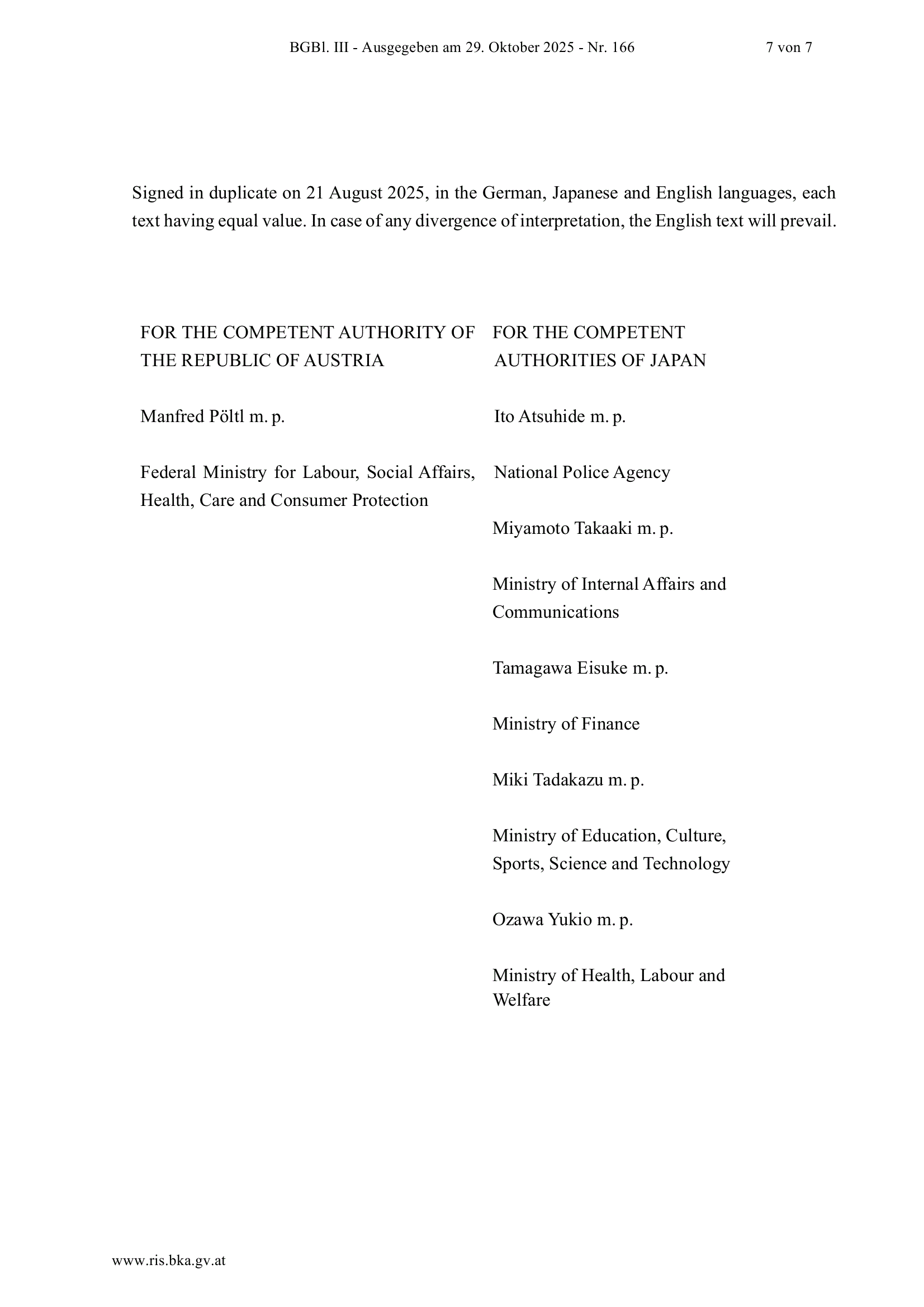 BGBl. III - Ausgegeben am 29. Oktober 2025 - Nr. 166 7 von 7

Signed in duplicate on 21 August 2025, in the German, Japanese and English languages, each text having equal value. In case of any divergence of interpretation, the English text will prevail.

FOR THE COMPETENT AUTHORITY OF THE REPUBLIC OF AUSTRIA

Manfred Pöltl m. p.

Federal Ministry for Labour, Social Affairs, Health, Care and Consumer Protection

FOR THE COMPETENT AUTHORITIES OF JAPAN

Ito Atsuhide m. p.

National Police Agency

Miyamoto Takaaki m. p.

Ministry of Internal Affairs and Communications

Tamagawa Eisuke m. p.

Ministry of Finance

Miki Tadakazu m. p.

Ministry of Education, Culture, Sports, Science and Technology

Ozawa Yukio m. p.

Ministry of Health, Labour and Welfare

www.ris.bka.gv.at